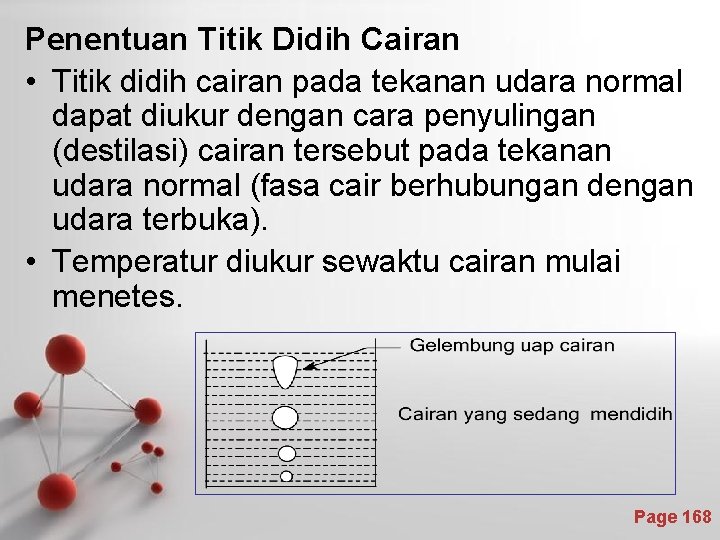 Penentuan Titik Didih Cairan

• Titik didih cairan pada tekanan udara normal dapat diukur dengan cara penyulingan (destilasi) cairan tersebut pada tekanan udara normal (fasa cair berhubungan dengan udara terbuka).

• Temperatur diukur sewaktu cairan mulai menetes.

Gelembung uap cairan

Cairan yang sedang mendidih

Page 168